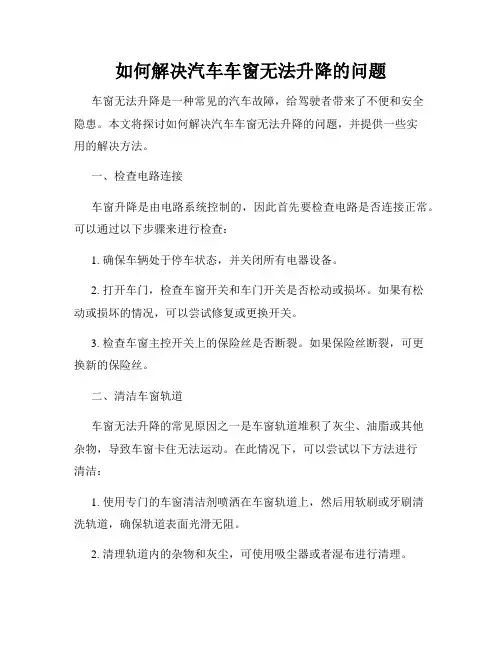 如何解决汽车车窗无法升降的问题

车窗无法升降是一种常见的汽车故障，给驾驶者带来了不便和安全隐患。本文将探讨如何解决汽车车窗无法升降的问题，并提供一些实用的解决方法。

一、检查电路连接

车窗升降是由电路系统控制的，因此首先要检查电路是否连接正常。可以通过以下步骤来进行检查：

1. 确保车辆处于停车状态，并关闭所有电器设备。

2. 打开车门，检查车窗开关和车门开关是否松动或损坏。如果有松动或损坏的情况，可以尝试修复或更换开关。

3. 检查车窗主控开关上的保险丝是否断裂。如果保险丝断裂，可更换新的保险丝。

二、清洁车窗轨道

车窗无法升降的常见原因之一是车窗轨道堆积了灰尘、油脂或其他杂物，导致车窗卡住无法运动。在此情况下，可以尝试以下方法进行清洁：

1. 使用专门的车窗清洁剂喷洒在车窗轨道上，然后用软刷或牙刷清洗轨道，确保轨道表面光滑无阻。

2. 清理轨道内的杂物和灰尘，可使用吸尘器或者湿布进行清理。